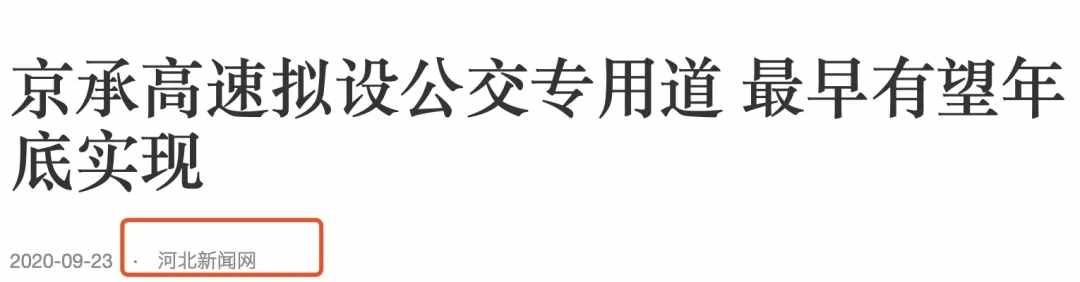 京承高速拟设公交专用道 最早有望年底实现

2020-09-23 · 河北新闻网